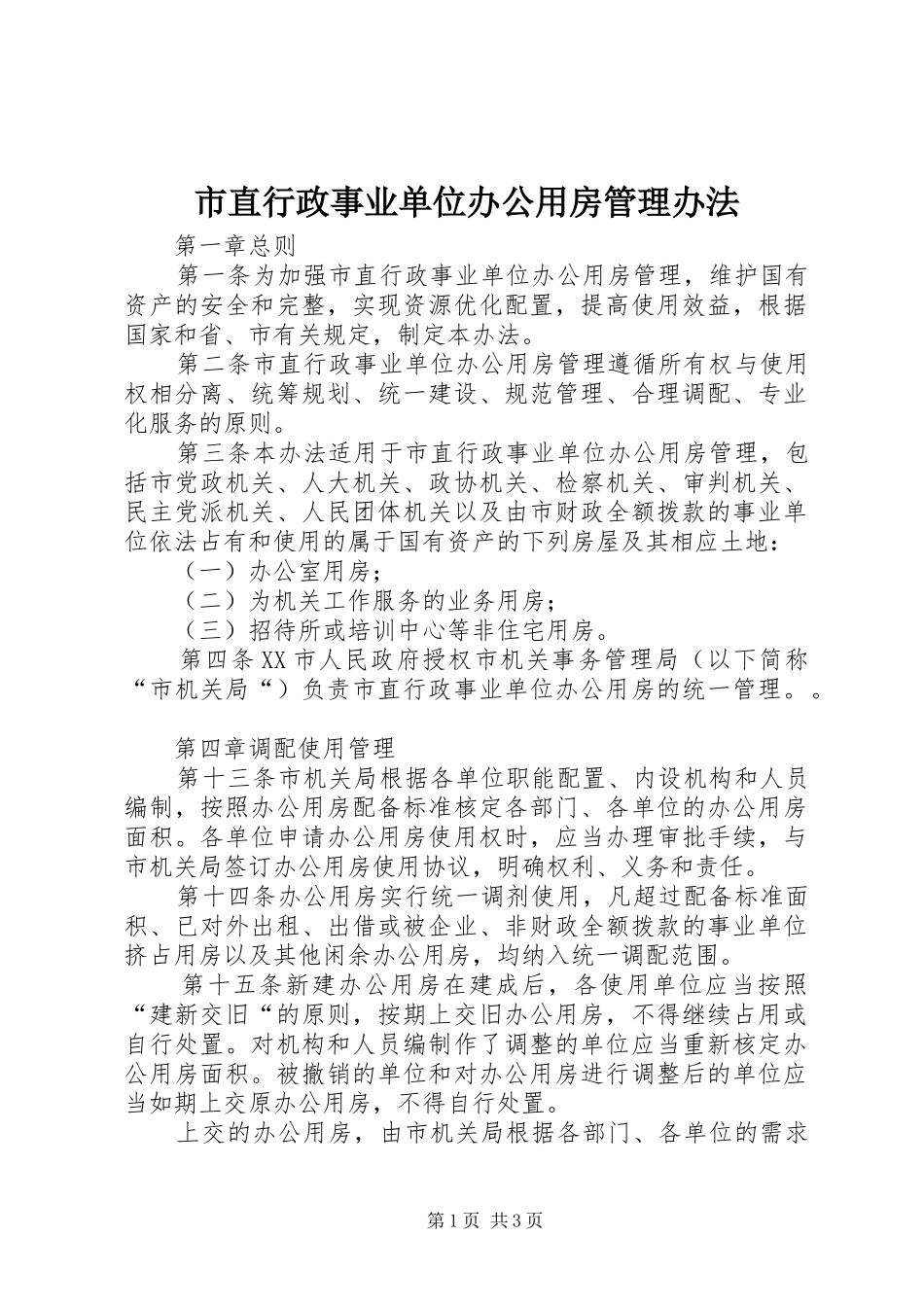 市直行政事业单位办公用房管理办法

第一章总则

第一条为加强市直行政事业单位办公用房管理，维护国有资产的安全和完整，实现资源优化配置，提高使用效益，根据国家和省、市有关规定，制定本办法。

第二条市直行政事业单位办公用房管理遵循所有权与使用权相分离、统筹规划、统一建设、规范管理、合理调配、专业化服务的原则。

第三条本办法适用于市直行政事业单位办公用房管理，包括市党政机关、人大机关、政协机关、检察机关、审判机关、民主党派机关、人民团体机关以及由市财政全额拨款的事业单位依法占有和使用的属于国有资产的下列房屋及其相应土地：

（一）办公室用房；

（二）为机关工作服务的业务用房；

（三）招待所或培训中心等非住宅用房。

第四条XX市人民政府授权市机关事务管理局（以下简称“市机关局“）负责市直行政事业单位办公用房的统一管理。。

第四章调配使用管理

第十三条市机关局根据各单位职能配置、内设机构和人员编制，按照办公用房配备标准核定各部门、各单位的办公用房面积。各单位申请办公用房使用权时，应当办理审批手续，与市机关局签订办公用房使用协议，明确权利、义务和责任。

第十四条办公用房实行统一调剂使用，凡超过配备标准面积、已对外出租、出借或被企业、非财政全额拨款的事业单位挤占用房以及其他闲余办公用房，均纳入统一调配范围。

第十五条新建办公用房在建成后，各使用单位应当按照“建新交旧“的原则，按期上交旧办公用房，不得继续占用或自行处置。对机构和人员编制作了调整的单位应当重新核定办公用房面积。被撤销的单位和对办公用房进行调整后的单位应当如期上交原办公用房，不得自行处置。

上交的办公用房，由市机关局根据各部门、各单位的需求

第1页 共3页